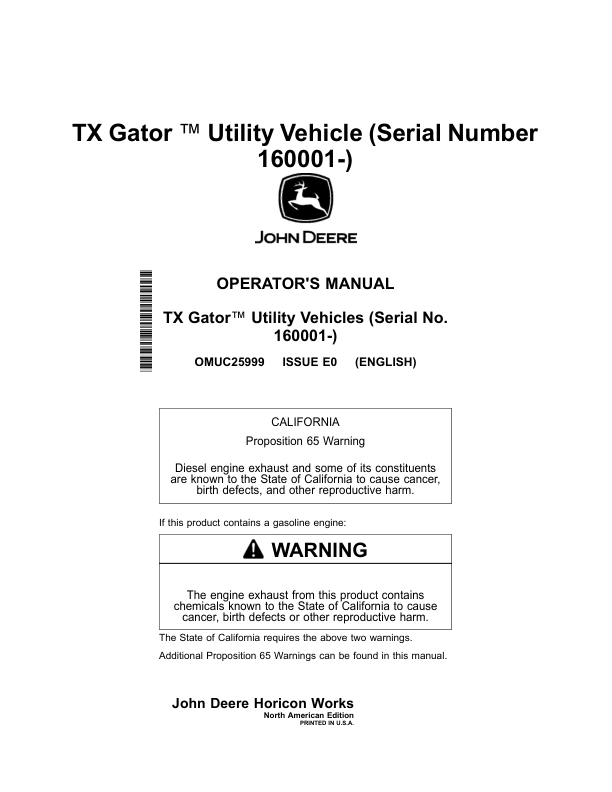 TX Gator ™ Utility Vehicle (Serial Number 160001-)

JOHN DEERE

OPERATOR'S MANUAL

TX Gator™ Utility Vehicles (Serial No. 160001-)

OMUC25999 ISSUE E0 (ENGLISH)

CALIFORNIA

Proposition 65 Warning

Diesel engine exhaust and some of its constituents are known to the State of California to cause cancer, birth defects, and other reproductive harm.

If this product contains a gasoline engine:

WARNING

The engine exhaust from this product contains chemicals known to the State of California to cause cancer, birth defects or other reproductive harm.

The State of California requires the above two warnings.

Additional Proposition 65 Warnings can be found in this manual.

John Deere Horicon Works
North American Edition
PRINTED IN U.S.A.